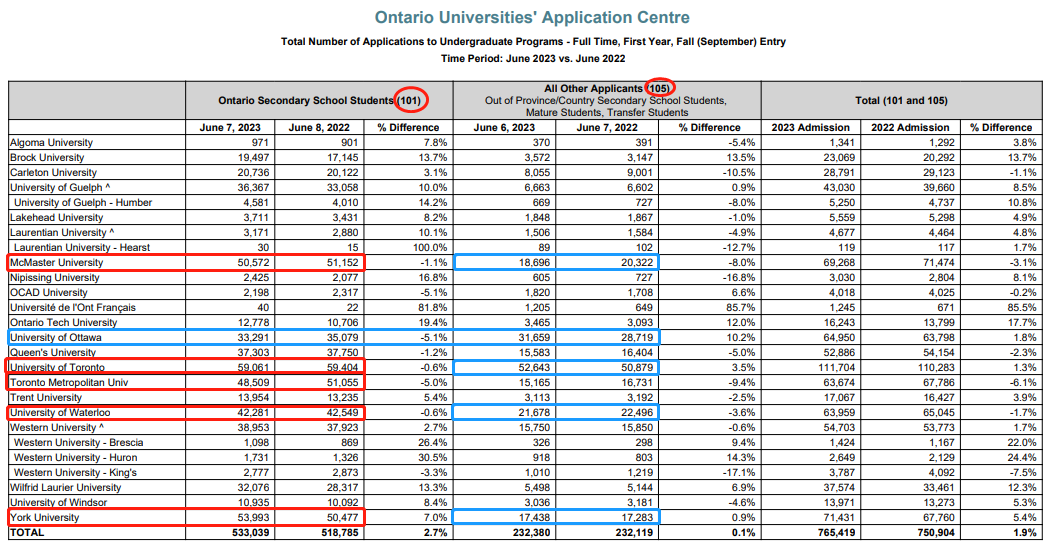 Ontario Universities' Application Centre

Total Number of Applications to Undergraduate Programs - Full Time, First Year, Fall (September) Entry

Time Period: June 2023 vs. June 2022

| | Ontario Secondary School Students (101) | | | All Other Applicants (105) Out of Province/Country Secondary School Students, Mature Students, Transfer Students | | | Total (101 and 105) | | |
|---|---|---|---|---|---|---|---|---|---|
| | June 7, 2023 | June 8, 2022 | % Difference | June 6, 2023 | June 7, 2022 | % Difference | 2023 Admission | 2022 Admission | % Difference |
| Algoma University | 971 | 901 | 7.8% | 370 | 391 | -5.4% | 1,341 | 1,292 | 3.8% |
| Brock University | 19,497 | 17,145 | 13.7% | 3,572 | 3,147 | 13.5% | 23,069 | 20,292 | 13.7% |
| Carleton University | 20,736 | 20,122 | 3.1% | 8,055 | 9,001 | -10.5% | 28,791 | 29,123 | -1.1% |
| University of Guelph ^ | 36,367 | 33,058 | 10.0% | 6,663 | 6,602 | 0.9% | 43,030 | 39,660 | 8.5% |
| University of Guelph - Humber | 4,581 | 4,010 | 14.2% | 669 | 727 | -8.0% | 5,250 | 4,737 | 10.8% |
| Lakehead University | 3,711 | 3,431 | 8.2% | 1,848 | 1,867 | -1.0% | 5,559 | 5,298 | 4.9% |
| Laurentian University ^ | 3,171 | 2,880 | 10.1% | 1,506 | 1,584 | -4.9% | 4,677 | 4,464 | 4.8% |
| Laurentian University - Hearst | 30 | 15 | 100.0% | 89 | 102 | -12.7% | 119 | 117 | 1.7% |
| McMaster University | 50,572 | 51,152 | -1.1% | 18,696 | 20,322 | -8.0% | 69,268 | 71,474 | -3.1% |
| Nipissing University | 2,425 | 2,077 | 16.8% | 605 | 727 | -16.8% | 3,030 | 2,804 | 8.1% |
| OCAD University | 2,198 | 2,317 | -5.1% | 1,820 | 1,708 | 6.6% | 4,018 | 4,025 | -0.2% |
| Université de l'Ont Français | 40 | 22 | 81.8% | 1,205 | 649 | 85.7% | 1,245 | 671 | 85.5% |
| Ontario Tech University | 12,778 | 10,706 | 19.4% | 3,465 | 3,093 | 12.0% | 16,243 | 13,799 | 17.7% |
| University of Ottawa | 33,291 | 35,079 | -5.1% | 31,659 | 28,719 | 10.2% | 64,950 | 63,798 | 1.8% |
| Queen's University | 37,303 | 37,750 | -1.2% | 15,583 | 16,404 | -5.0% | 52,886 | 54,154 | -2.3% |
| University of Toronto | 59,061 | 59,404 | -0.6% | 52,643 | 50,879 | 3.5% | 111,704 | 110,283 | 1.3% |
| Toronto Metropolitan Univ | 48,509 | 51,055 | -5.0% | 15,165 | 16,731 | -9.4% | 63,674 | 67,786 | -6.1% |
| Trent University | 13,954 | 13,235 | 5.4% | 3,113 | 3,192 | -2.5% | 17,067 | 16,427 | 3.9% |
| University of Waterloo | 42,281 | 42,549 | -0.6% | 21,678 | 22,496 | -3.6% | 63,959 | 65,045 | -1.7% |
| Western University ^ | 38,953 | 37,923 | 2.7% | 15,750 | 15,850 | -0.6% | 54,703 | 53,773 | 1.7% |
| Western University - Brescia | 1,098 | 869 | 26.4% | 326 | 298 | 9.4% | 1,424 | 1,167 | 22.0% |
| Western University - Huron | 1,731 | 1,326 | 30.5% | 918 | 803 | 14.3% | 2,649 | 2,129 | 24.4% |
| Western University - King's | 2,777 | 2,873 | -3.3% | 1,010 | 1,219 | -17.1% | 3,787 | 4,092 | -7.5% |
| Wilfrid Laurier University | 32,076 | 28,317 | 13.3% | 5,498 | 5,144 | 6.9% | 37,574 | 33,461 | 12.3% |
| University of Windsor | 10,935 | 10,092 | 8.4% | 3,036 | 3,181 | -4.6% | 13,971 | 13,273 | 5.3% |
| York University | 53,993 | 50,477 | 7.0% | 17,438 | 17,283 | 0.9% | 71,431 | 67,760 | 5.4% |
| TOTAL | 533,039 | 518,785 | 2.7% | 232,380 | 232,119 | 0.1% | 765,419 | 750,904 | 1.9% |